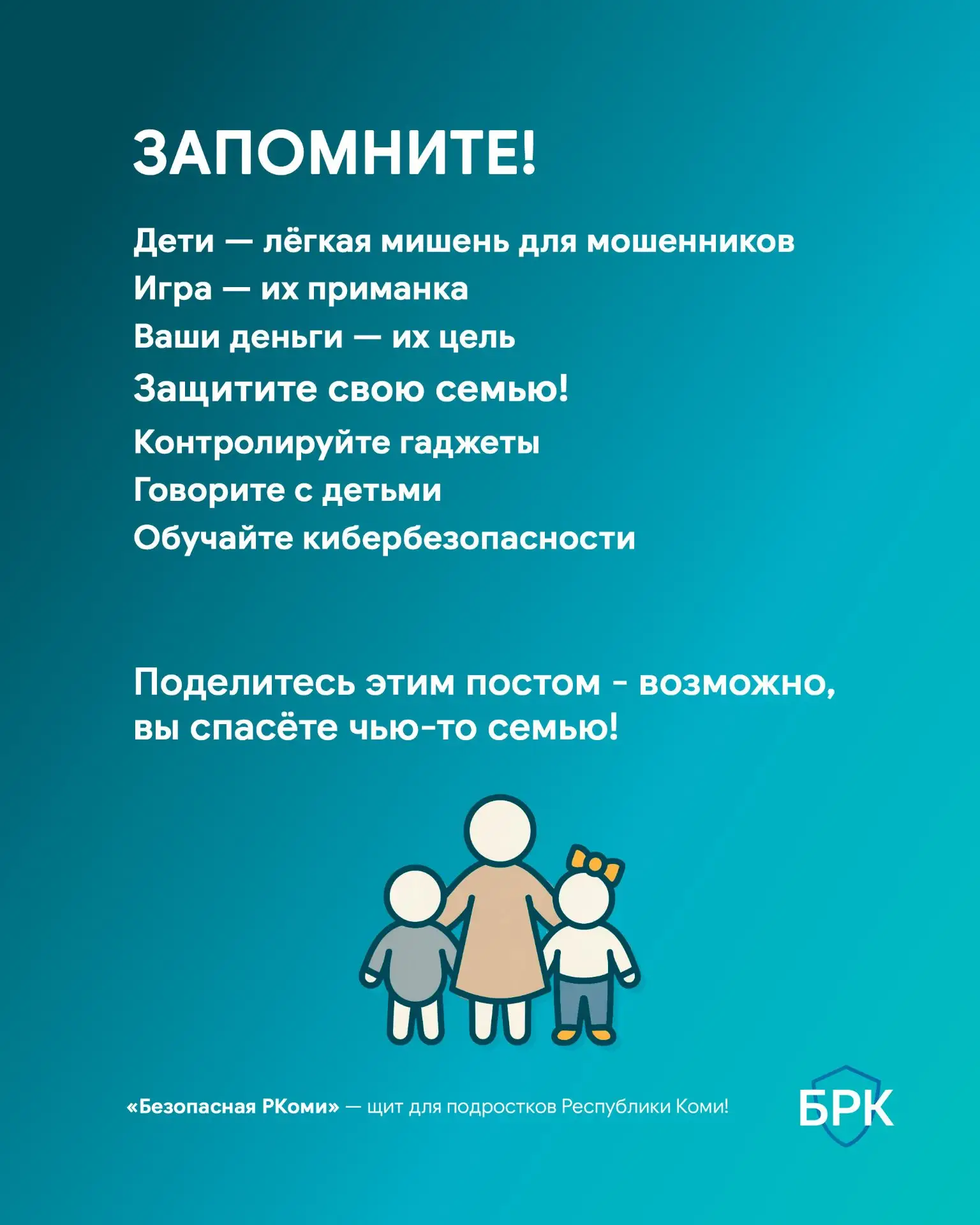 ЗАПОМНИТЕ!

Дети — лёгкая мишень для мошенников
Игра — их приманка
Ваши деньги — их цель
Защитите свою семью!
Контролируйте гаджеты
Говорите с детьми
Обучайте кибербезопасности

Поделитесь этим постом - возможно, вы спасёте чью-то семью!

«Безопасная РКоми» — щит для подростков Республики Коми!

БРК